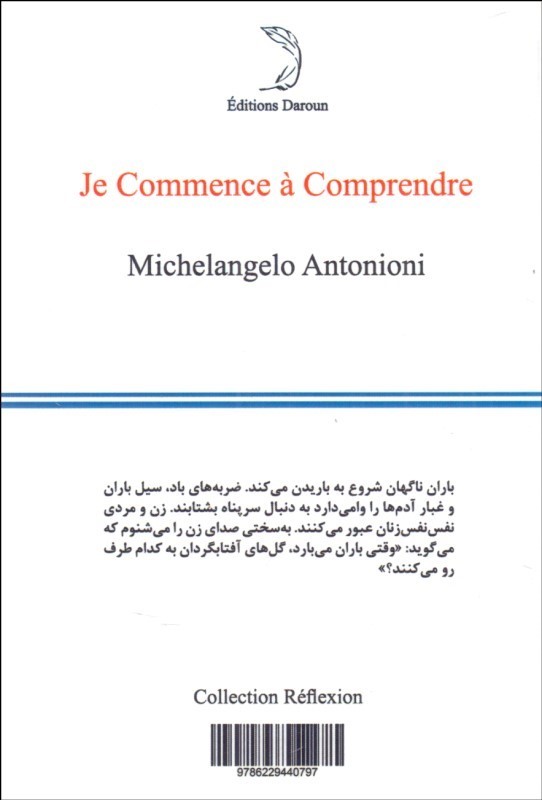 Éditions Daroun

Je Commence à Comprendre

Michelangelo Antonioni

باران ناگهان شروع به باریدن می‌کند. ضربه‌های باد، سیل باران و غبار آدم‌ها را وامی‌دارد به دنبال سرپناه بشتابند. زن و مردی نفس‌نفس‌زنان عبور می‌کنند. به‌سختی صدای زن را می‌شنوم که می‌گوید: «وقتی باران می‌بارد، گل‌های آفتابگردان به کدام طرف رو می‌کنند؟»

Collection Réflexion

9786229440797